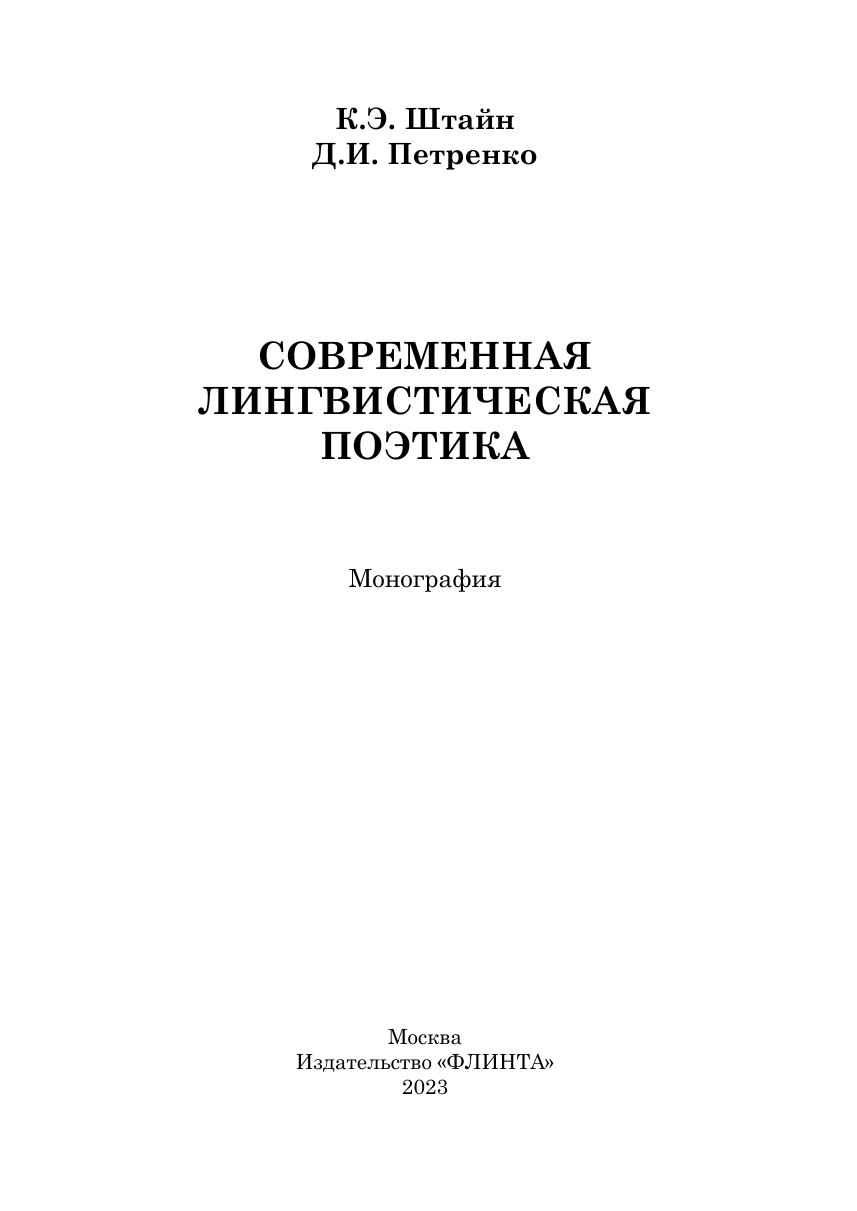 К.Э. Штайн
Д.И. Петренко

СОВРЕМЕННАЯ
ЛИНГВИСТИЧЕСКАЯ
ПОЭТИКА

Монография

Москва
Издательство «ФЛИНТА»
2023